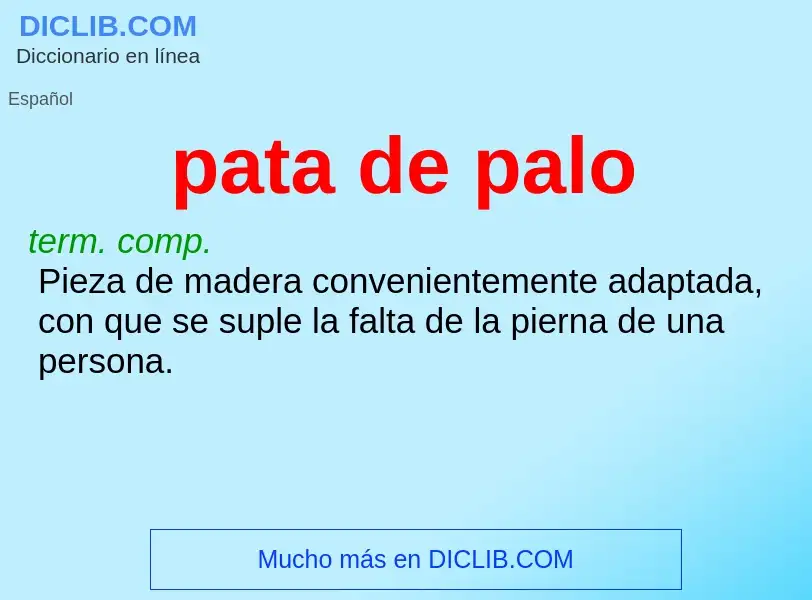 DICLIB.COM
Diccionario en línea

Español

pata de palo

term. comp.
Pieza de madera convenientemente adaptada, con que se suple la falta de la pierna de una persona.

Mucho más en DICLIB.COM